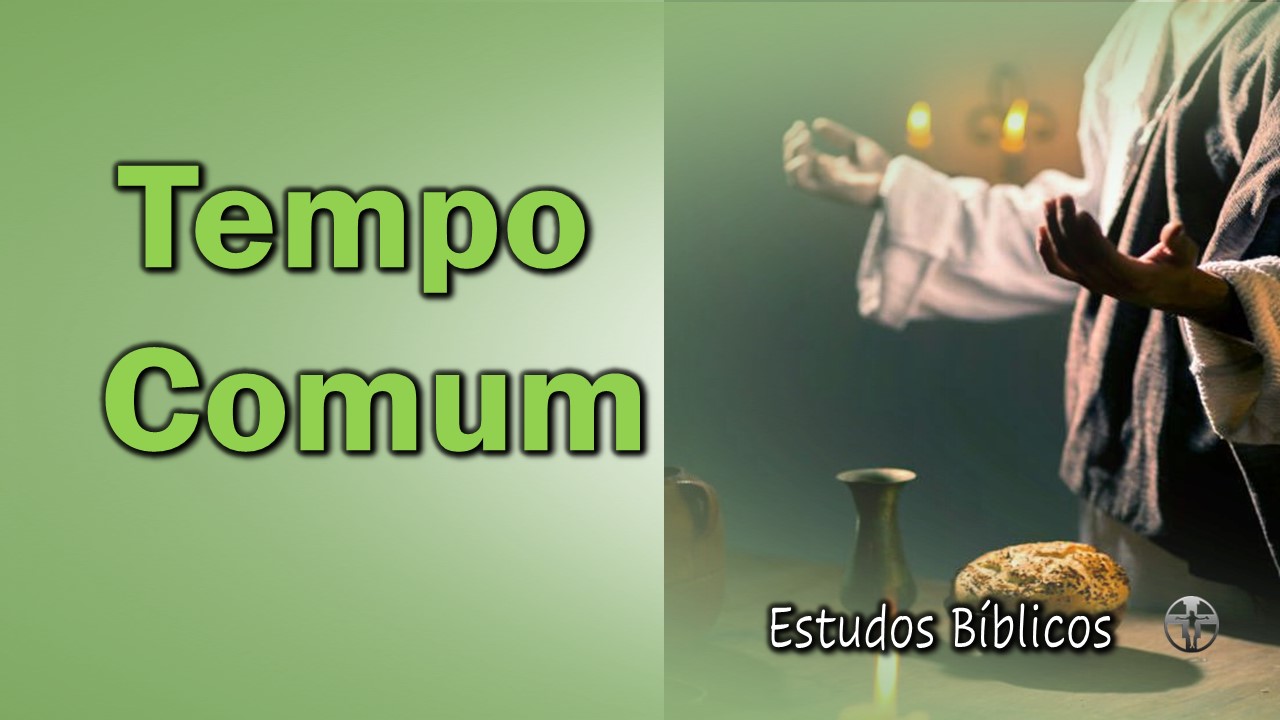 Tempo Comum

Estudos Bíblicos